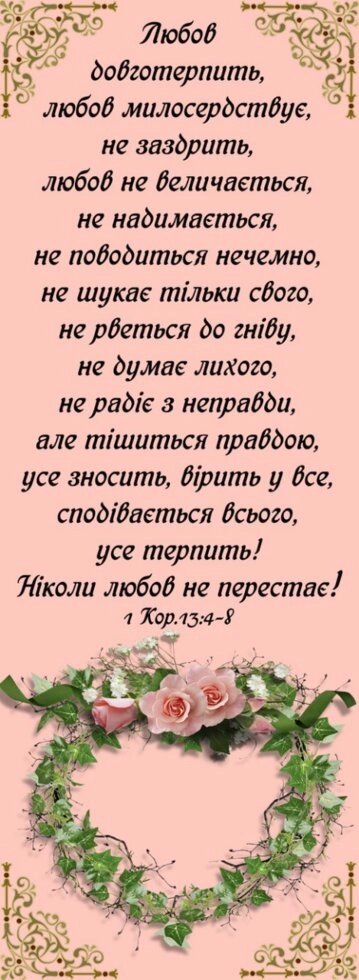 Любов довготерпить, любов милосердствує, не заздрить, любов не величається, не надимається, не поводиться нечемно, не шукає тільки свого, не рветься до гніву, не думає лихого, не радіє з неправди, але тішиться правдою, усе зносить, вірить у все, сподівається всього, усе терпить! Ніколи любов не перестає!

1 Кор.13:4-8